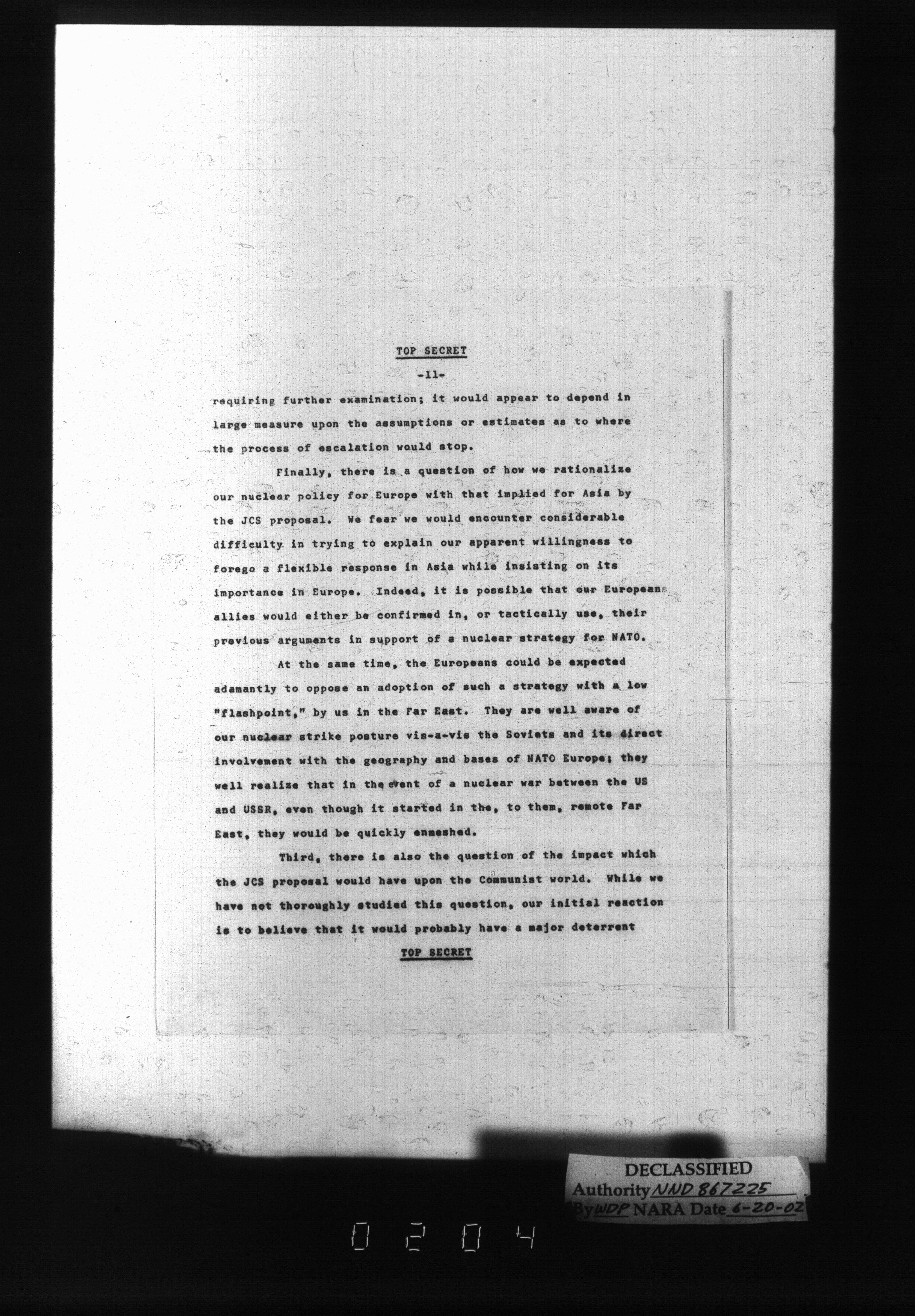 TOP SECRET

-11-

requiring further examination; it would appear to depend in large measure upon the assumptions or estimates as to where the process of escalation would stop.

Finally, there is a question of how we rationalize our nuclear policy for Europe with that implied for Asia by the JCS proposal. We fear we would encounter considerable difficulty in trying to explain our apparent willingness to forego a flexible response in Asia while insisting on its importance in Europe. Indeed, it is possible that our Europeans allies would either be confirmed in, or tactically use, their previous arguments in support of a nuclear strategy for NATO.

At the same time, the Europeans could be expected adamantly to oppose an adoption of such a strategy with a low "flashpoint," by us in the Far East. They are well aware of our nuclear strike posture vis-a-vis the Soviets and its direct involvement with the geography and bases of NATO Europe; they well realize that in the event of a nuclear war between the US and USSR, even though it started in the, to them, remote Far East, they would be quickly enmeshed.

Third, there is also the question of the impact which the JCS proposal would have upon the Communist world. While we have not thoroughly studied this question, our initial reaction is to believe that it would probably have a major deterrent

TOP SECRET

DECLASSIFIED
Authority NND 867225
By WDP NARA Date 6-20-02

0204